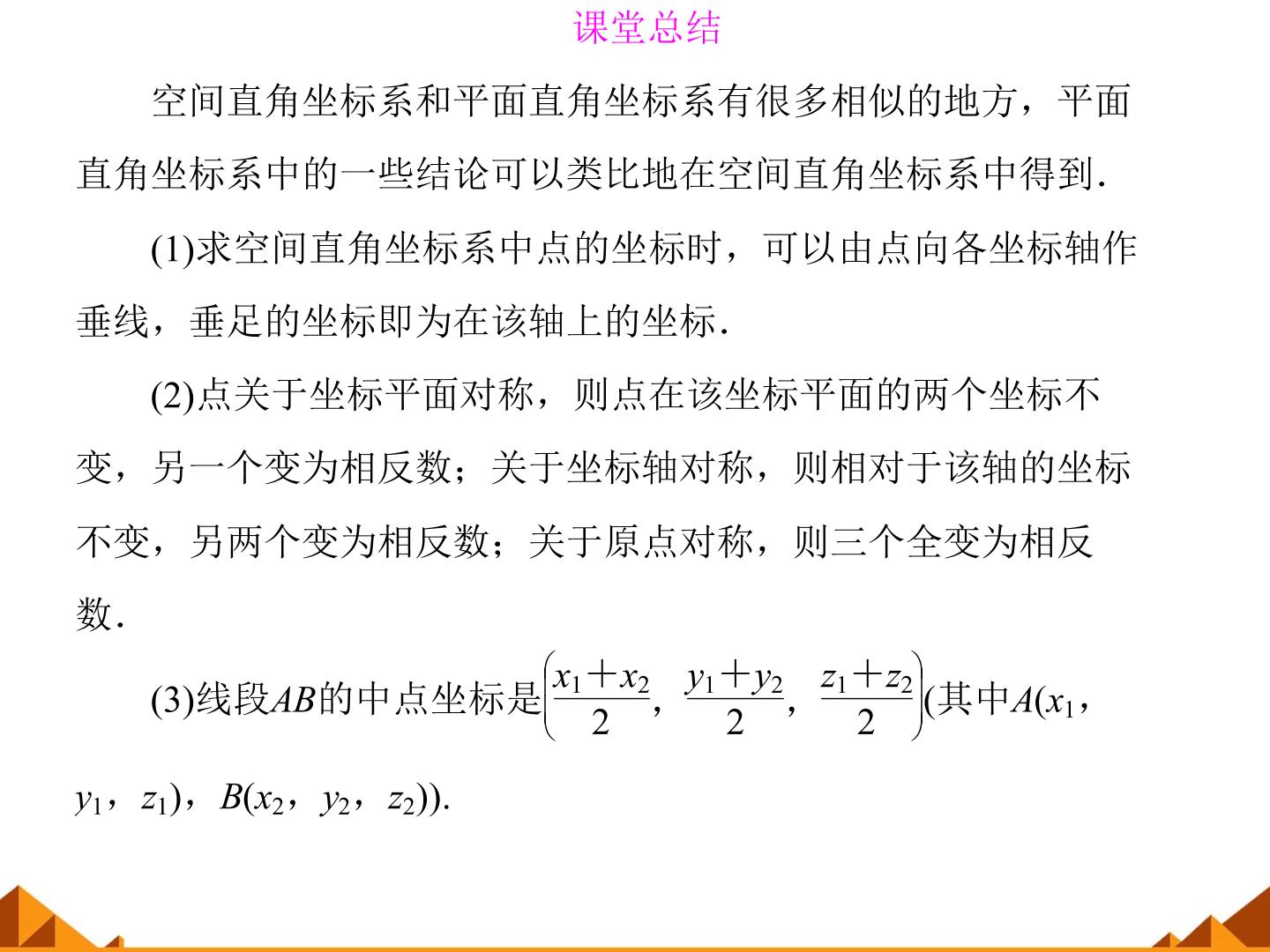 课堂总结

空间直角坐标系和平面直角坐标系有很多相似的地方，平面直角坐标系中的一些结论可以类比地在空间直角坐标系中得到.

(1)求空间直角坐标系中点的坐标时，可以由点向各坐标轴作垂线，垂足的坐标即为在该轴上的坐标.

(2)点关于坐标平面对称，则点在该坐标平面的两个坐标不变，另一个变为相反数；关于坐标轴对称，则相对于该轴的坐标不变，另两个变为相反数；关于原点对称，则三个全变为相反数.

(3)线段$AB$的中点坐标是$\left(\frac{x_1+x_2}{2}, \frac{y_1+y_2}{2}, \frac{z_1+z_2}{2}\right)$(其中$A(x_1, y_1, z_1)$，$B(x_2, y_2, z_2)$).